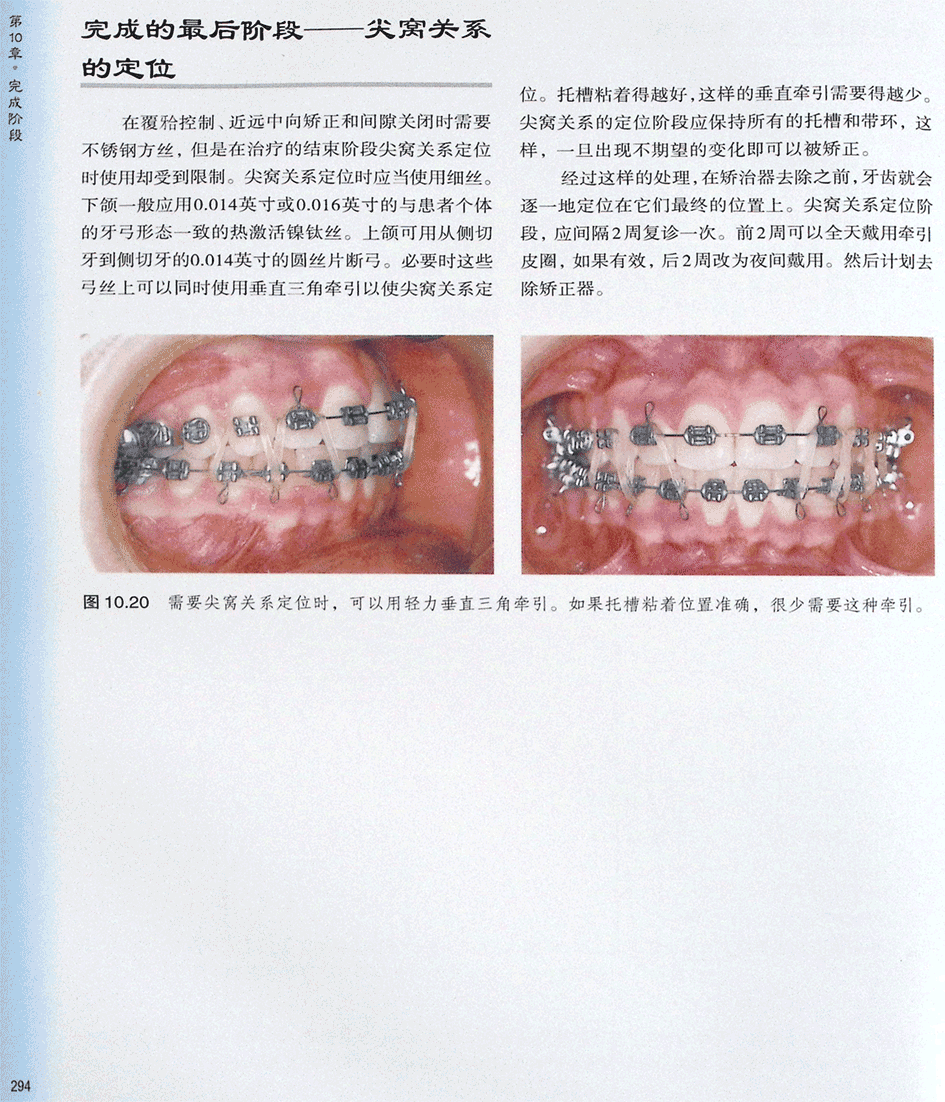 第10章。完成阶段

完成的最后阶段——尖窝关系的定位

在覆𬌗控制、近远中向矫正和间隙关闭时需要不锈钢方丝，但是在治疗的结束阶段尖窝关系定位时使用却受到限制。尖窝关系定位时应当使用细丝。下颌一般应用0.014英寸或0.016英寸的与患者个体的牙弓形态一致的热激活镍钛丝。上颌可用从侧切牙到侧切牙的0.014英寸的圆丝片断弓。必要时这些弓丝上可以同时使用垂直三角牵引以使尖窝关系定位。托槽粘着得越好，这样的垂直牵引需要得越少。尖窝关系的定位阶段应保持所有的托槽和带环，这样，一旦出现不期望的变化即可以被矫正。

经过这样的处理，在矫治器去除之前，牙齿就会逐一地定位在它们最终的位置上。尖窝关系定位阶段，应间隔2周复诊一次。前2周可以全天戴用牵引皮圈，如果有效，后2周改为夜间戴用。然后计划去除矫正器。

图10.20 需要尖窝关系定位时，可以用轻力垂直三角牵引。如果托槽粘着位置准确，很少需要这种牵引。

294